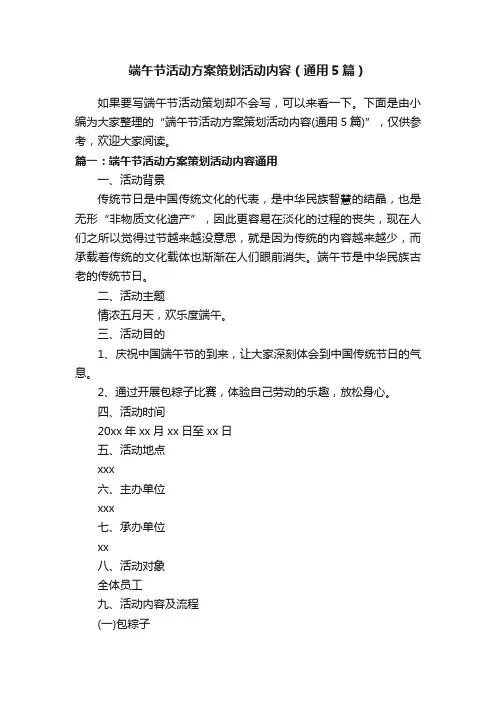 端午节活动方案策划活动内容（通用5篇）

如果要写端午节活动策划却不会写，可以来看一下。下面是由小编为大家整理的“端午节活动方案策划活动内容(通用5篇)”，仅供参考，欢迎大家阅读。

篇一：端午节活动方案策划活动内容通用

一、活动背景

传统节日是中国传统文化的代表，是中华民族智慧的结晶，也是无形“非物质文化遗产”，因此更容易在淡化的过程的丧失，现在人们之所以觉得过节越来越没意思，就是因为传统的内容越来越少，而承载着传统的文化载体也渐渐在人们眼前消失。端午节是中华民族古老的传统节日。

二、活动主题

情浓五月天，欢乐度端午。

三、活动目的

1、庆祝中国端午节的到来，让大家深刻体会到中国传统节日的气息。

2、通过开展包粽子比赛，体验自己劳动的乐趣，放松身心。

四、活动时间

20xx年xx月xx日至xx日

五、活动地点

xxx

六、主办单位

xxx

七、承办单位

xx

八、活动对象

全体员工

九、活动内容及流程

(一)包粽子